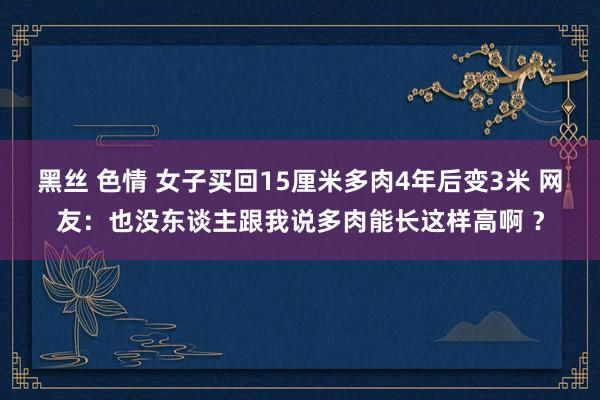 黑丝 色情 女子买回15厘米多肉4年后变3米 网友：也没东谈主跟我说多肉能长这样高啊 ？